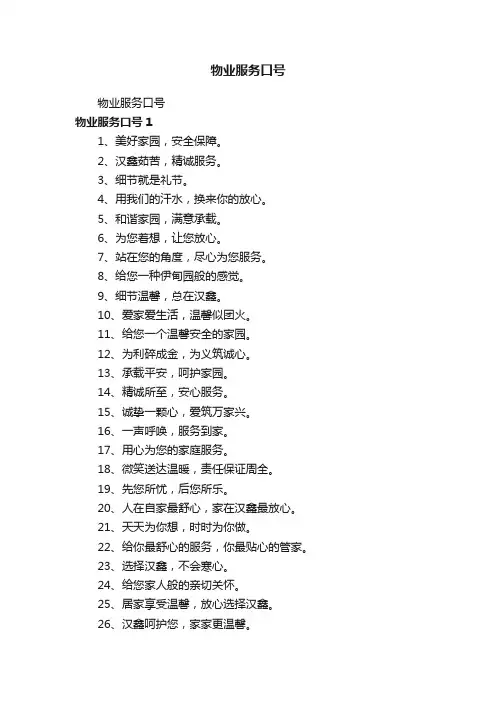 物业服务口号

物业服务口号

物业服务口号 1

1、美好家园，安全保障。

2、汉鑫茹苦，精诚服务。

3、细节就是礼节。

4、用我们的汗水，换来你的放心。

5、和谐家园，满意承载。

6、为您着想，让您放心。

7、站在您的角度，尽心为您服务。

8、给您一种伊甸园般的感觉。

9、细节温馨，总在汉鑫。

10、爱家爱生活，温馨似团火。

11、给您一个温馨安全的家园。

12、为利碎成金，为义筑诚心。

13、承载平安，呵护家园。

14、精诚所至，安心服务。

15、诚挚一颗心，爱筑万家兴。

16、一声呼唤，服务到家。

17、用心为您的家庭服务。

18、微笑送达温暖，责任保证周全。

19、先您所忧，后您所乐。

20、人在自家最舒心，家在汉鑫最放心。

21、天天为你想，时时为你做。

22、给你最舒心的服务，你最贴心的管家。

23、选择汉鑫，不会寒心。

24、给您家人般的亲切关怀。

25、居家享受温馨，放心选择汉鑫。

26、汉鑫呵护您，家家更温馨。